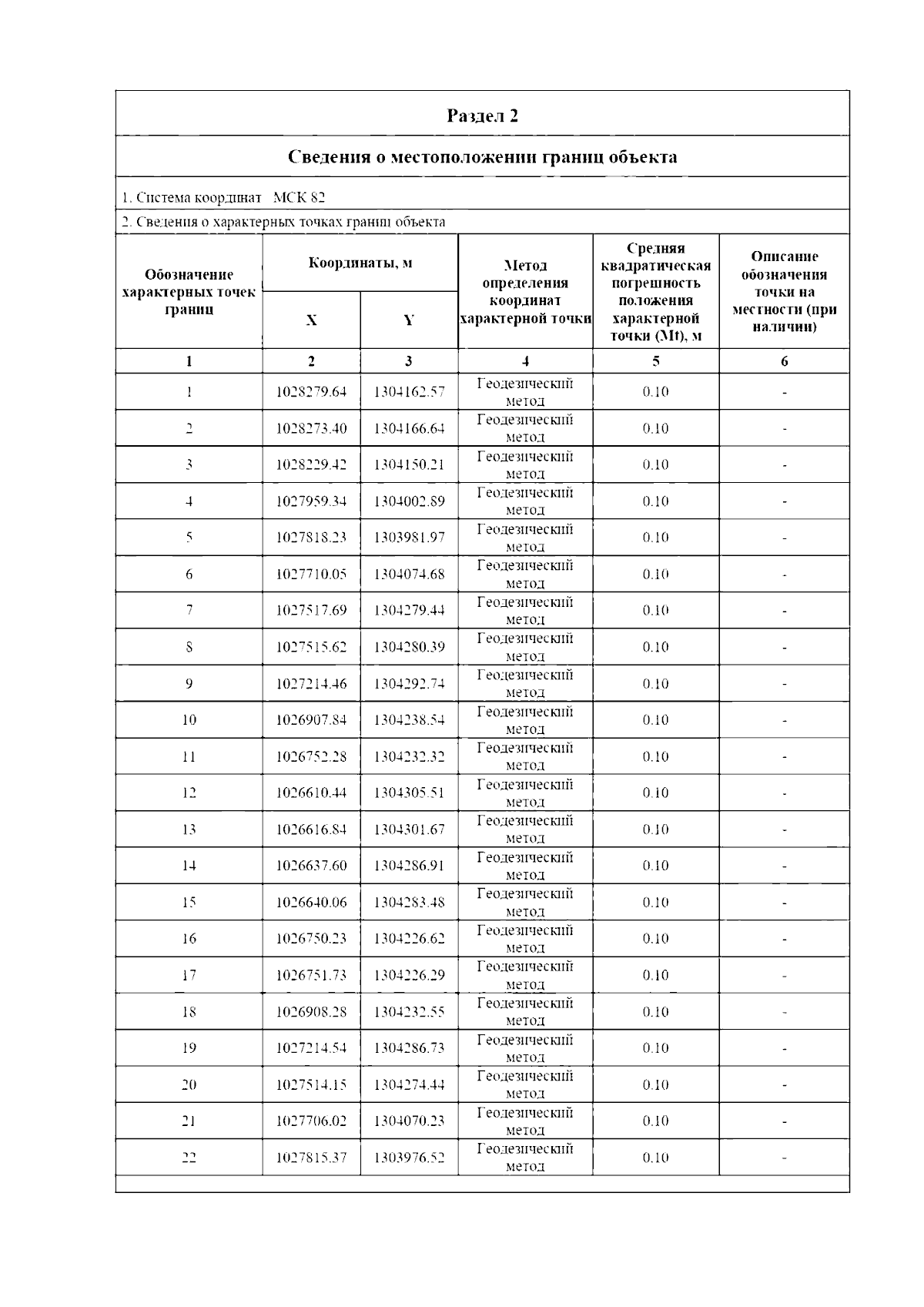 Раздел 2

Сведения о местоположении границ объекта

1. Система координат МСК 82

2. Сведения о характерных точках границ объекта

| Обозначение характерных точек границ | Координаты, м X | Координаты, м Y | Метод определения координат характерной точки | Средняя квадратическая погрешность положения характерной точки (Mt), м | Описание обозначения точки на местности (при наличии) |
|---|---|---|---|---|---|
| 1 | 2 | 3 | 4 | 5 | 6 |
| 1 | 1028279.64 | 1304162.57 | Геодезический метод | 0.10 | - |
| 2 | 1028273.40 | 1304166.64 | Геодезический метод | 0.10 | - |
| 3 | 1028229.42 | 1304150.21 | Геодезический метод | 0.10 | - |
| 4 | 1027959.34 | 1304002.89 | Геодезический метод | 0.10 | - |
| 5 | 1027818.23 | 1303981.97 | Геодезический метод | 0.10 | - |
| 6 | 1027710.05 | 1304074.68 | Геодезический метод | 0.10 | - |
| 7 | 1027517.69 | 1304279.44 | Геодезический метод | 0.10 | - |
| 8 | 1027515.62 | 1304280.39 | Геодезический метод | 0.10 | - |
| 9 | 1027214.46 | 1304292.74 | Геодезический метод | 0.10 | - |
| 10 | 1026907.84 | 1304238.54 | Геодезический метод | 0.10 | - |
| 11 | 1026752.28 | 1304232.32 | Геодезический метод | 0.10 | - |
| 12 | 1026610.44 | 1304305.51 | Геодезический метод | 0.10 | - |
| 13 | 1026616.84 | 1304301.67 | Геодезический метод | 0.10 | - |
| 14 | 1026637.60 | 1304286.91 | Геодезический метод | 0.10 | - |
| 15 | 1026640.06 | 1304283.48 | Геодезический метод | 0.10 | - |
| 16 | 1026750.23 | 1304226.62 | Геодезический метод | 0.10 | - |
| 17 | 1026751.73 | 1304226.29 | Геодезический метод | 0.10 | - |
| 18 | 1026908.28 | 1304232.55 | Геодезический метод | 0.10 | - |
| 19 | 1027214.54 | 1304286.73 | Геодезический метод | 0.10 | - |
| 20 | 1027514.15 | 1304274.44 | Геодезический метод | 0.10 | - |
| 21 | 1027706.02 | 1304070.23 | Геодезический метод | 0.10 | - |
| 22 | 1027815.37 | 1303976.52 | Геодезический метод | 0.10 | - |